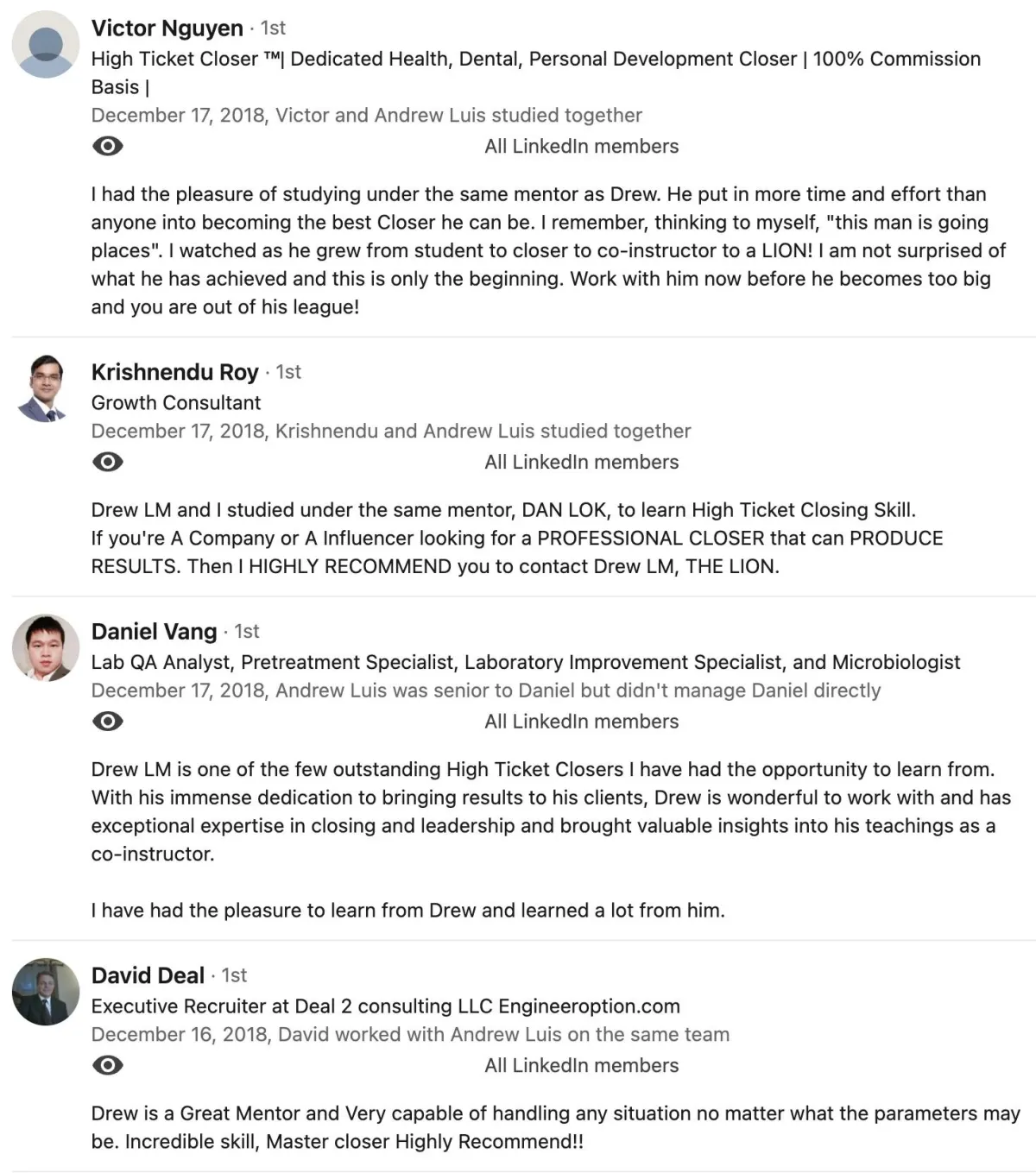 Victor Nguyen · 1st
High Ticket Closer ™| Dedicated Health, Dental, Personal Development Closer | 100% Commission Basis |
December 17, 2018, Victor and Andrew Luis studied together
All LinkedIn members

I had the pleasure of studying under the same mentor as Drew. He put in more time and effort than anyone into becoming the best Closer he can be. I remember, thinking to myself, "this man is going places". I watched as he grew from student to closer to co-instructor to a LION! I am not surprised of what he has achieved and this is only the beginning. Work with him now before he becomes too big and you are out of his league!

Krishnendu Roy · 1st
Growth Consultant
December 17, 2018, Krishnendu and Andrew Luis studied together
All LinkedIn members

Drew LM and I studied under the same mentor, DAN LOK, to learn High Ticket Closing Skill. If you're A Company or A Influencer looking for a PROFESSIONAL CLOSER that can PRODUCE RESULTS. Then I HIGHLY RECOMMEND you to contact Drew LM, THE LION.

Daniel Vang · 1st
Lab QA Analyst, Pretreatment Specialist, Laboratory Improvement Specialist, and Microbiologist
December 17, 2018, Andrew Luis was senior to Daniel but didn't manage Daniel directly
All LinkedIn members

Drew LM is one of the few outstanding High Ticket Closers I have had the opportunity to learn from. With his immense dedication to bringing results to his clients, Drew is wonderful to work with and has exceptional expertise in closing and leadership and brought valuable insights into his teachings as a co-instructor.

I have had the pleasure to learn from Drew and learned a lot from him.

David Deal · 1st
Executive Recruiter at Deal 2 consulting LLC Engineeroption.com
December 16, 2018, David worked with Andrew Luis on the same team
All LinkedIn members

Drew is a Great Mentor and Very capable of handling any situation no matter what the parameters may be. Incredible skill, Master closer Highly Recommend!!